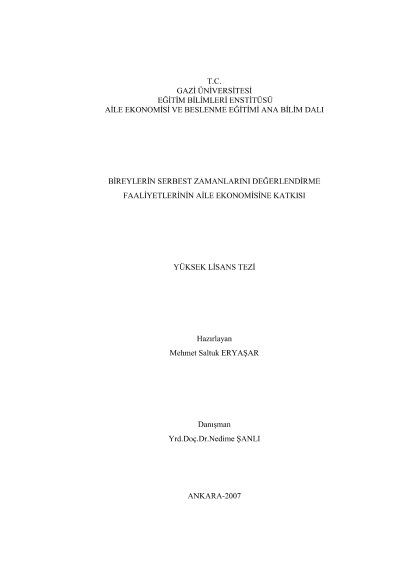 T.C.
GAZİ ÜNİVERSİTESİ
EĞİTİM BİLİMLERİ ENSTİTÜSÜ
AİLE EKONOMİSİ VE BESLENME EĞİTİMİ ANA BİLİM DALI

BİREYLERİN SERBEST ZAMANLARINI DEĞERLENDİRME FAALİYETLERİNİN AİLE EKONOMİSİNE KATKISI

YÜKSEK LİSANS TEZİ

Hazırlayan
Mehmet Saltuk ERYAŞAR

Danışman
Yrd.Doç.Dr.Nedime ŞANLI

ANKARA-2007